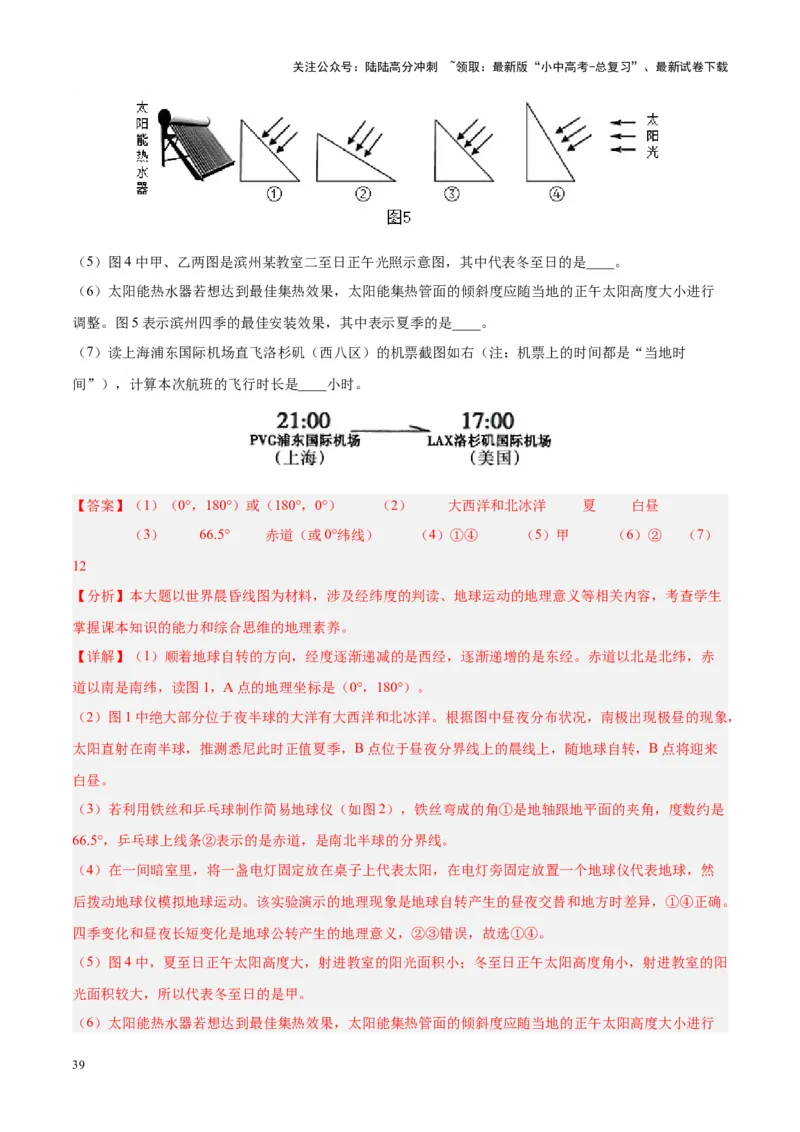 关注公众号：陆陆高分冲刺 ~领取：最新版“小中高考-总复习”、最新试卷下载

太阳能热水器

①　②　③　④

太阳光

图5

（5）图4中甲、乙两图是滨州某教室二至日正午光照示意图，其中代表冬至日的是____。

（6）太阳能热水器若想达到最佳集热效果，太阳能集热管面的倾斜度应随当地的正午太阳高度大小进行调整。图5表示滨州四季的最佳安装效果，其中表示夏季的是____。

（7）读上海浦东国际机场直飞洛杉矶（西八区）的机票截图如右（注：机票上的时间都是“当地时间”），计算本次航班的飞行时长是____小时。

21:00
PVG浦东国际机场
（上海）

17:00
LAX洛杉矶国际机场
（美国）

【答案】（1）（0°，180°）或（180°，0°）　（2）　大西洋和北冰洋　夏　白昼　（3）　66.5°　赤道（或0°纬线）　（4）①④　（5）甲　（6）②　（7）12

【分析】本大题以世界晨昏线图为材料，涉及经纬度的判读、地球运动的地理意义等相关内容，考查学生掌握课本知识的能力和综合思维的地理素养。

【详解】（1）顺着地球自转的方向，经度逐渐递减的是西经，逐渐递增的是东经。赤道以北是北纬，赤道以南是南纬，读图1，A点的地理坐标是（0°，180°）。

（2）图1中绝大部分位于夜半球的大洋有大西洋和北冰洋。根据图中昼夜分布状况，南极出现极昼的现象，太阳直射在南半球，推测悉尼此时正值夏季，B点位于昼夜分界线上的晨线上，随地球自转，B点将迎来白昼。

（3）若利用铁丝和乒乓球制作简易地球仪（如图2），铁丝弯成的角①是地轴跟地平面的夹角，度数约是66.5°，乒乓球上线条②表示的是赤道，是南北半球的分界线。

（4）在一间暗室里，将一盏电灯固定放在桌子上代表太阳，在电灯旁固定放置一个地球仪代表地球，然后拨动地球仪模拟地球运动。该实验演示的地理现象是地球自转产生的昼夜交替和地方时差异，①④正确。四季变化和昼夜长短变化是地球公转产生的地理意义，②③错误，故选①④。

（5）图4中，夏至日正午太阳高度大，射进教室的阳光面积小；冬至日正午太阳高度角小，射进教室的阳光面积较大，所以代表冬至日的是甲。

（6）太阳能热水器若想达到最佳集热效果，太阳能集热管面的倾斜度应随当地的正午太阳高度大小进行

39